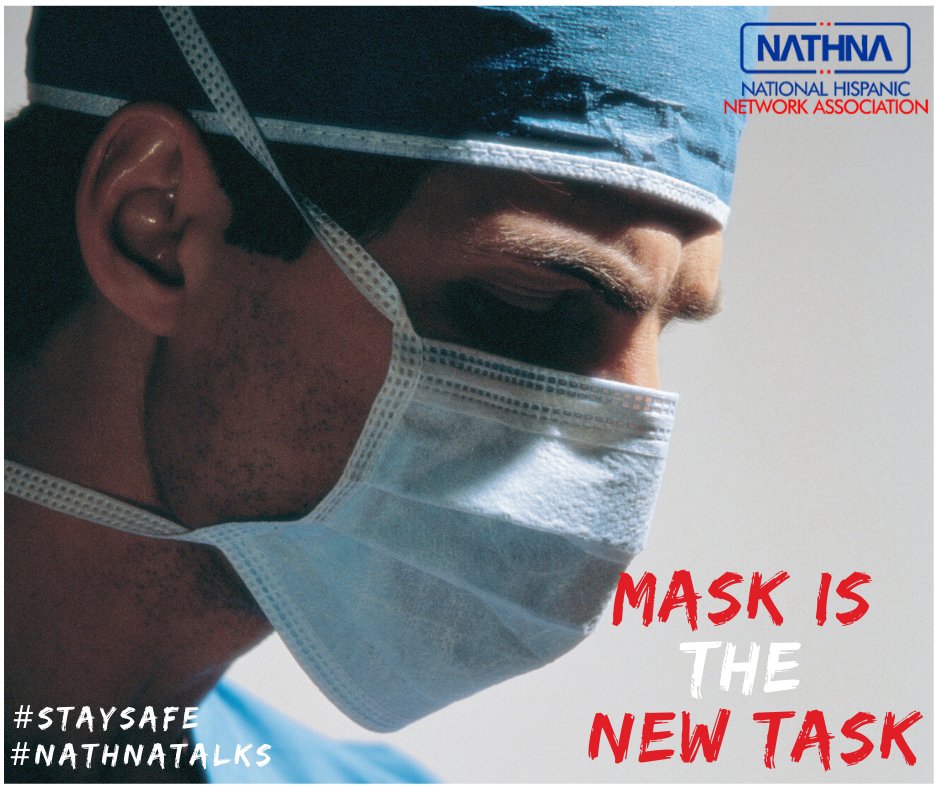 NATHNA
NATIONAL HISPANIC NETWORK ASSOCIATION

MASK IS THE NEW TASK

#STAYSAFE
#NATHNATALKS